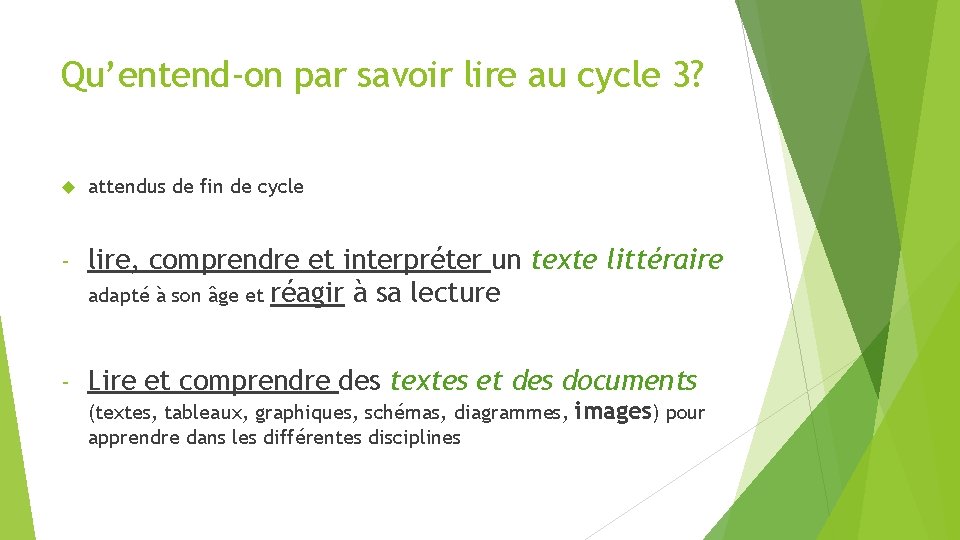 Qu’entend-on par savoir lire au cycle 3?

attendus de fin de cycle

- lire, comprendre et interpréter un texte littéraire adapté à son âge et réagir à sa lecture

- Lire et comprendre des textes et des documents (textes, tableaux, graphiques, schémas, diagrammes, images) pour apprendre dans les différentes disciplines